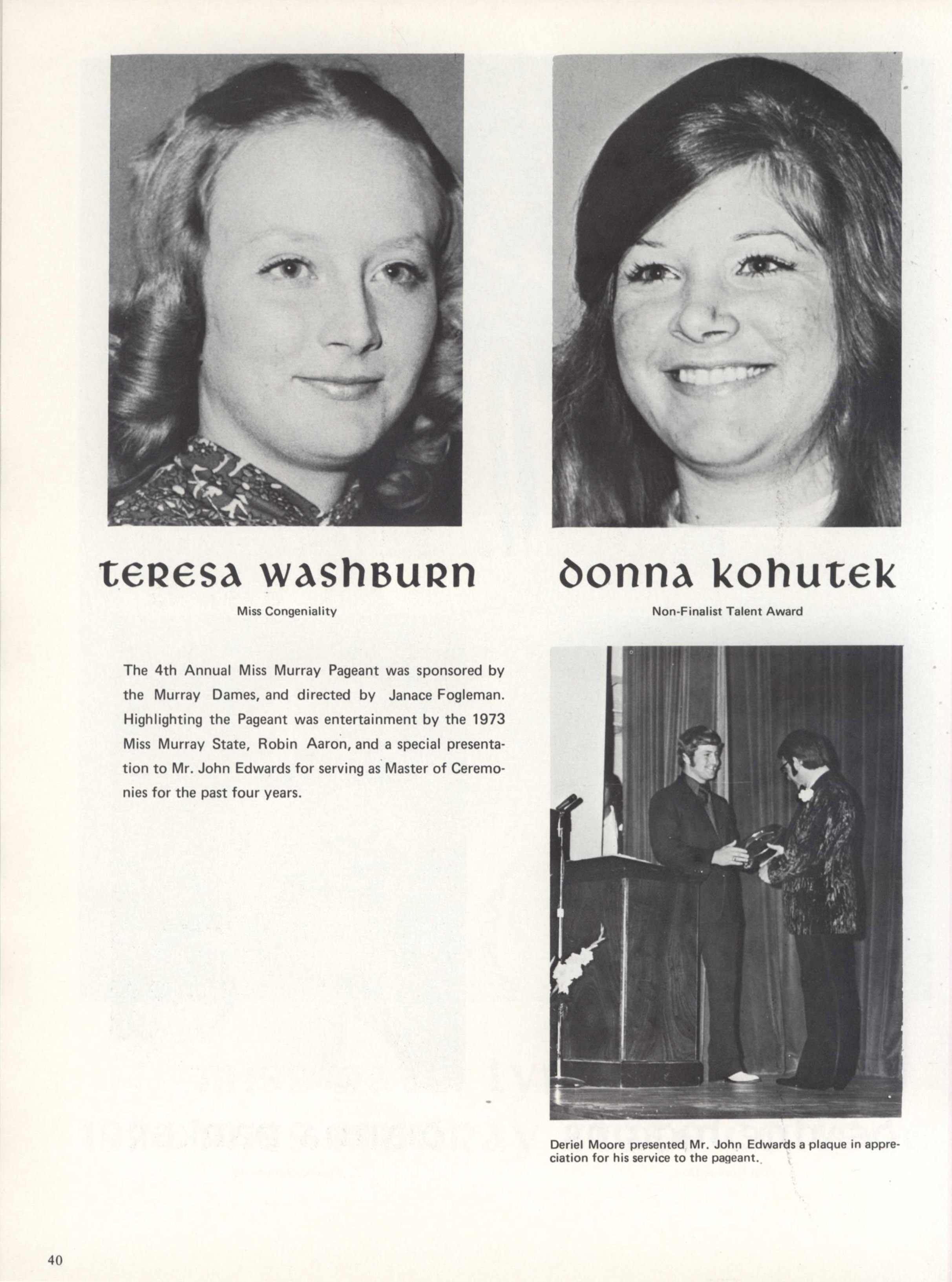 teresa washburn

Miss Congeniality

donna kohutek

Non-Finalist Talent Award

The 4th Annual Miss Murray Pageant was sponsored by the Murray Dames, and directed by Janace Fogleman. Highlighting the Pageant was entertainment by the 1973 Miss Murray State, Robin Aaron, and a special presentation to Mr. John Edwards for serving as Master of Ceremonies for the past four years.

Deriel Moore presented Mr. John Edwards a plaque in appreciation for his service to the pageant.

40